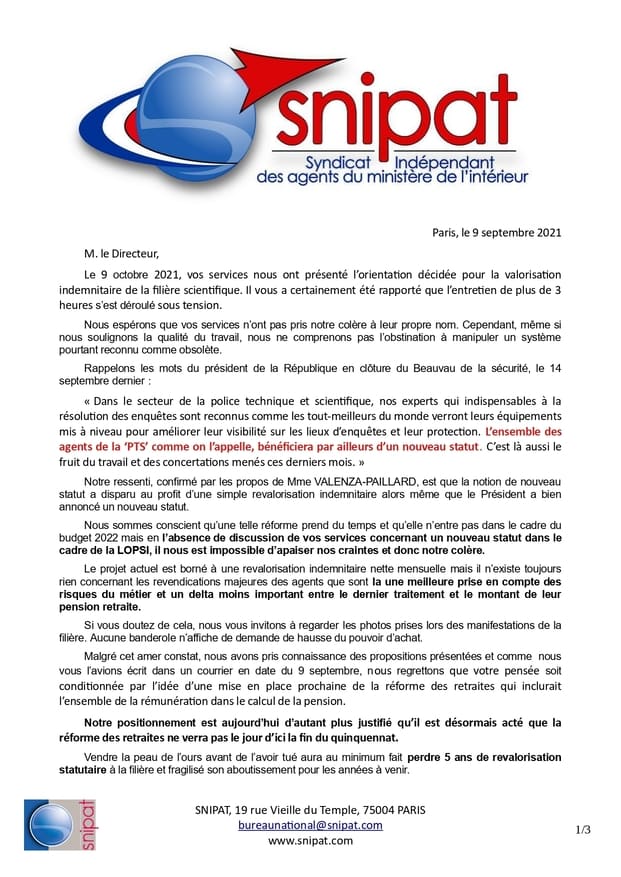 snipat
Syndicat Indépendant
des agents du ministère de l'intérieur

Paris, le 9 septembre 2021

M. le Directeur,

Le 9 octobre 2021, vos services nous ont présenté l'orientation décidée pour la valorisation indemnitaire de la filière scientifique. Il vous a certainement été rapporté que l'entretien de plus de 3 heures s'est déroulé sous tension.

Nous espérons que vos services n'ont pas pris notre colère à leur propre nom. Cependant, même si nous soulignons la qualité du travail, nous ne comprenons pas l'obstination à manipuler un système pourtant reconnu comme obsolète.

Rappelons les mots du président de la République en clôture du Beauvau de la sécurité, le 14 septembre dernier :

« Dans le secteur de la police technique et scientifique, nos experts qui indispensables à la résolution des enquêtes sont reconnus comme les tout-meilleurs du monde verront leurs équipements mis à niveau pour améliorer leur visibilité sur les lieux d'enquêtes et leur protection. L'ensemble des agents de la 'PTS' comme on l'appelle, bénéficiera par ailleurs d'un nouveau statut. C'est là aussi le fruit du travail et des concertations menés ces derniers mois. »

Notre ressenti, confirmé par les propos de Mme VALENZA-PAILLARD, est que la notion de nouveau statut a disparu au profit d'une simple revalorisation indemnitaire alors même que le Président a bien annoncé un nouveau statut.

Nous sommes conscient qu'une telle réforme prend du temps et qu'elle n'entre pas dans le cadre du budget 2022 mais en l'absence de discussion de vos services concernant un nouveau statut dans le cadre de la LOPSI, il nous est impossible d'apaiser nos craintes et donc notre colère.

Le projet actuel est borné à une revalorisation indemnitaire nette mensuelle mais il n'existe toujours rien concernant les revendications majeures des agents que sont la une meilleure prise en compte des risques du métier et un delta moins important entre le dernier traitement et le montant de leur pension retraite.

Si vous doutez de cela, nous vous invitons à regarder les photos prises lors des manifestations de la filière. Aucune banderole n'affiche de demande de hausse du pouvoir d'achat.

Malgré cet amer constat, nous avons pris connaissance des propositions présentées et comme nous vous l'avions écrit dans un courrier en date du 9 septembre, nous regrettons que votre pensée soit conditionnée par l'idée d'une mise en place prochaine de la réforme des retraites qui inclurait l'ensemble de la rémunération dans le calcul de la pension.

Notre positionnement est aujourd'hui d'autant plus justifié qu'il est désormais acté que la réforme des retraites ne verra pas le jour d'ici la fin du quinquennat.

Vendre la peau de l'ours avant de l'avoir tué aura au minimum fait perdre 5 ans de revalorisation statutaire à la filière et fragilisé son aboutissement pour les années à venir.

snipat

SNIPAT, 19 rue Vieille du Temple, 75004 PARIS
bureaunational@snipat.com
www.snipat.com

1/3